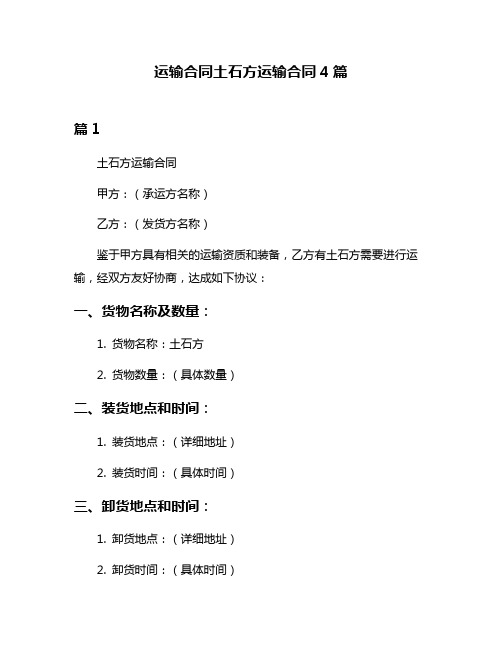 运输合同土石方运输合同 4 篇

篇 1

土石方运输合同

甲方：（承运方名称）

乙方：（发货方名称）

鉴于甲方具有相关的运输资质和装备，乙方有土石方需要进行运输，经双方友好协商，达成如下协议：

一、货物名称及数量：

1. 货物名称：土石方

2. 货物数量：（具体数量）

二、装货地点和时间：

1. 装货地点：（详细地址）

2. 装货时间：（具体时间）

三、卸货地点和时间：

1. 卸货地点：（详细地址）

2. 卸货时间：（具体时间）